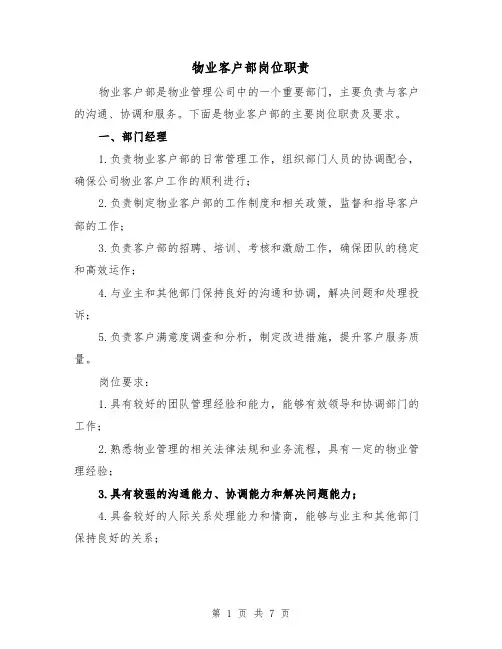 物业客户部岗位职责

物业客户部是物业管理公司中的一个重要部门，主要负责与客户的沟通、协调和服务。下面是物业客户部的主要岗位职责及要求。

一、部门经理

1.负责物业客户部的日常管理工作，组织部门人员的协调配合，确保公司物业客户工作的顺利进行；

2.负责制定物业客户部的工作制度和相关政策，监督和指导客户部的工作；

3.负责客户部的招聘、培训、考核和激励工作，确保团队的稳定和高效运作；

4.与业主和其他部门保持良好的沟通和协调，解决问题和处理投诉；

5.负责客户满意度调查和分析，制定改进措施，提升客户服务质量。

岗位要求：

1.具有较好的团队管理经验和能力，能够有效领导和协调部门的工作；

2.熟悉物业管理的相关法律法规和业务流程，具有一定的物业管理经验；

3.具有较强的沟通能力、协调能力和解决问题能力；

4.具备较好的人际关系处理能力和情商，能够与业主和其他部门保持良好的关系；

第 1 页 共 7 页